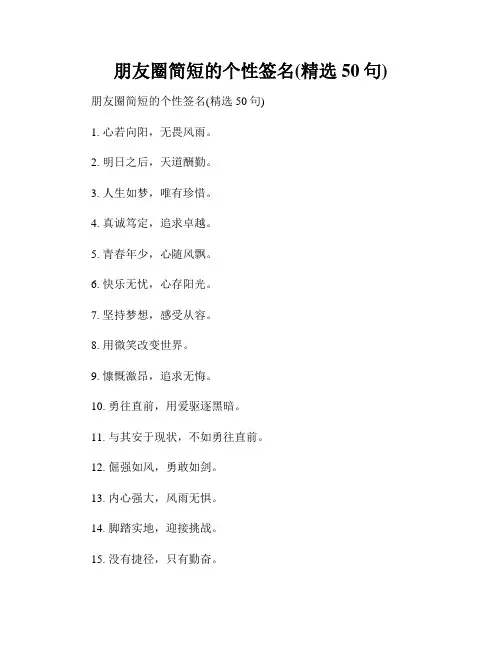 朋友圈简短的个性签名(精选 50 句)

朋友圈简短的个性签名(精选 50 句)

1. 心若向阳，无畏风雨。

2. 明日之后，天道酬勤。

3. 人生如梦，唯有珍惜。

4. 真诚笃定，追求卓越。

5. 青春年少，心随风飘。

6. 快乐无忧，心存阳光。

7. 坚持梦想，感受从容。

8. 用微笑改变世界。

9. 慷慨激昂，追求无悔。

10. 勇往直前，用爱驱逐黑暗。

11. 与其安于现状，不如勇往直前。

12. 倔强如风，勇敢如剑。

13. 内心强大，风雨无惧。

14. 脚踏实地，迎接挑战。

15. 没有捷径，只有勤奋。